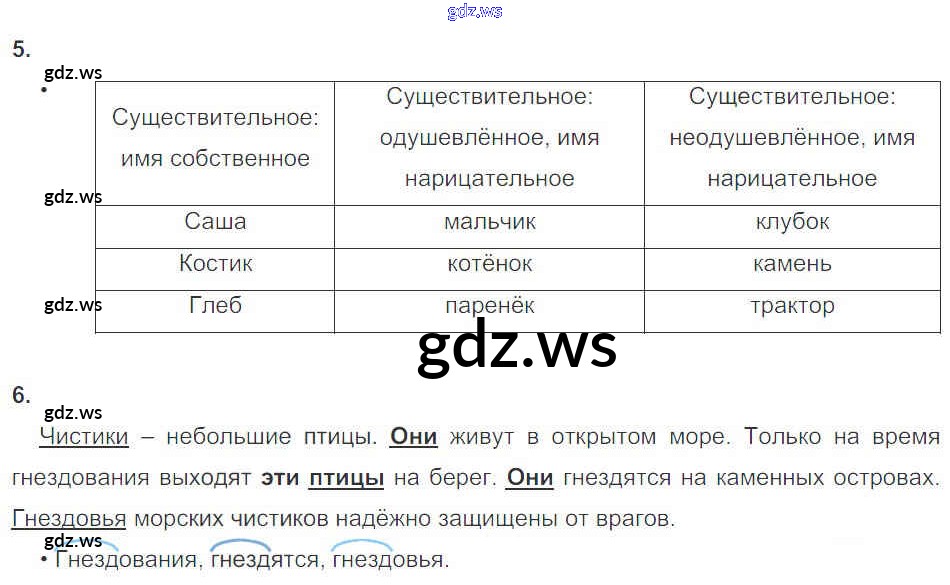 5.

•

| Существительное: имя собственное | Существительное: одушевлённое, имя нарицательное | Существительное: неодушевлённое, имя нарицательное |
|---|---|---|
| Саша | мальчик | клубок |
| Костик | котёнок | камень |
| Глеб | паренёк | трактор |

6.

Чистики – небольшие птицы. Они живут в открытом море. Только на время гнездования выходят эти птицы на берег. Они гнездятся на каменных островах. Гнездовья морских чистиков надёжно защищены от врагов.

• Гнездования, гнездятся, гнездовья.

gdz.ws